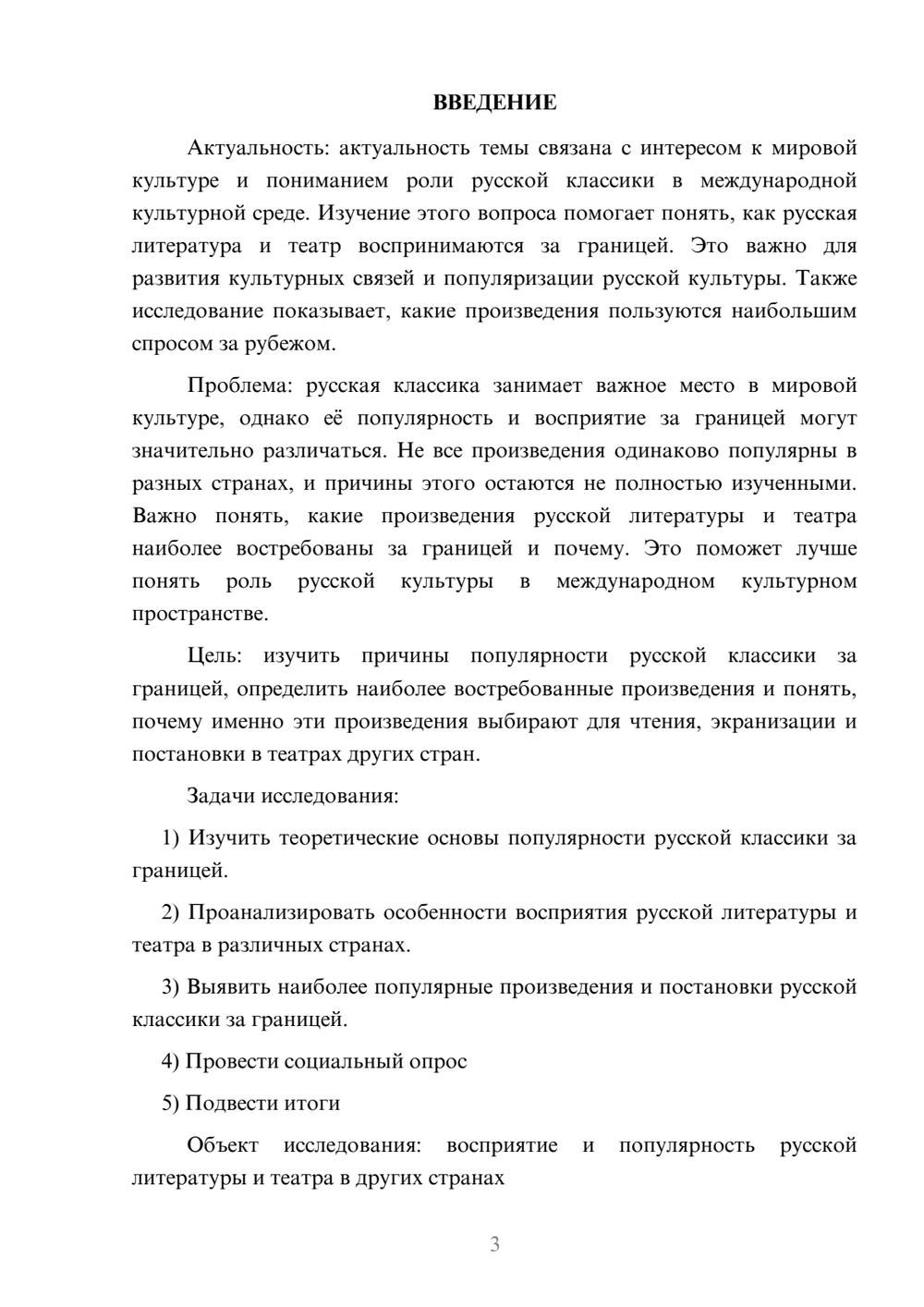 ВВЕДЕНИЕ

Актуальность: актуальность темы связана с интересом к мировой культуре и пониманием роли русской классики в международной культурной среде. Изучение этого вопроса помогает понять, как русская литература и театр воспринимаются за границей. Это важно для развития культурных связей и популяризации русской культуры. Также исследование показывает, какие произведения пользуются наибольшим спросом за рубежом.

Проблема: русская классика занимает важное место в мировой культуре, однако её популярность и восприятие за границей могут значительно различаться. Не все произведения одинаково популярны в разных странах, и причины этого остаются не полностью изученными. Важно понять, какие произведения русской литературы и театра наиболее востребованы за границей и почему. Это поможет лучше понять роль русской культуры в международном культурном пространстве.

Цель: изучить причины популярности русской классики за границей, определить наиболее востребованные произведения и понять, почему именно эти произведения выбирают для чтения, экранизации и постановки в театрах других стран.

Задачи исследования:

1) Изучить теоретические основы популярности русской классики за границей.

2) Проанализировать особенности восприятия русской литературы и театра в различных странах.

3) Выявить наиболее популярные произведения и постановки русской классики за границей.

4) Провести социальный опрос

5) Подвести итоги

Объект исследования: восприятие и популярность русской литературы и театра в других странах

3